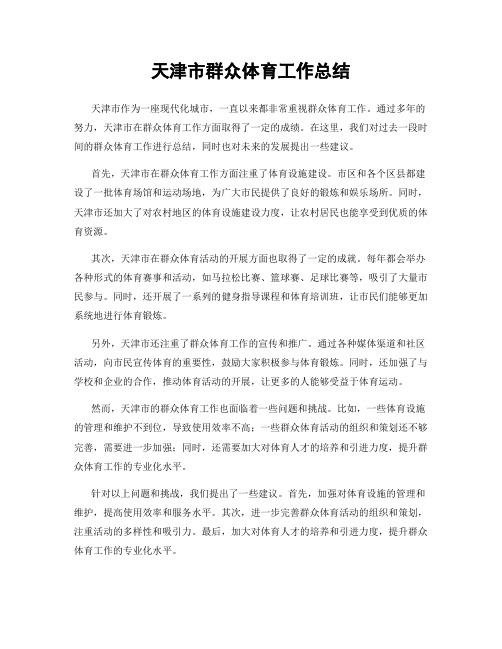 天津市群众体育工作总结

天津市作为一座现代化城市，一直以来都非常重视群众体育工作。通过多年的努力，天津市在群众体育工作方面取得了一定的成绩。在这里，我们对过去一段时间的群众体育工作进行总结，同时也对未来的发展提出一些建议。

首先，天津市在群众体育工作方面注重了体育设施建设。市区和各个区县都建设了一批体育场馆和运动场地，为广大市民提供了良好的锻炼和娱乐场所。同时，天津市还加大了对农村地区的体育设施建设力度，让农村居民也能享受到优质的体育资源。

其次，天津市在群众体育活动的开展方面也取得了一定的成就。每年都会举办各种形式的体育赛事和活动，如马拉松比赛、篮球赛、足球比赛等，吸引了大量市民参与。同时，还开展了一系列的健身指导课程和体育培训班，让市民们能够更加系统地进行体育锻炼。

另外，天津市还注重了群众体育工作的宣传和推广。通过各种媒体渠道和社区活动，向市民宣传体育的重要性，鼓励大家积极参与体育锻炼。同时，还加强了与学校和企业的合作，推动体育活动的开展，让更多的人能够受益于体育运动。

然而，天津市的群众体育工作也面临着一些问题和挑战。比如，一些体育设施的管理和维护不到位，导致使用效率不高；一些群众体育活动的组织和策划还不够完善，需要进一步加强；同时，还需要加大对体育人才的培养和引进力度，提升群众体育工作的专业化水平。

针对以上问题和挑战，我们提出了一些建议。首先，加强对体育设施的管理和维护，提高使用效率和服务水平。其次，进一步完善群众体育活动的组织和策划，注重活动的多样性和吸引力。最后，加大对体育人才的培养和引进力度，提升群众体育工作的专业化水平。